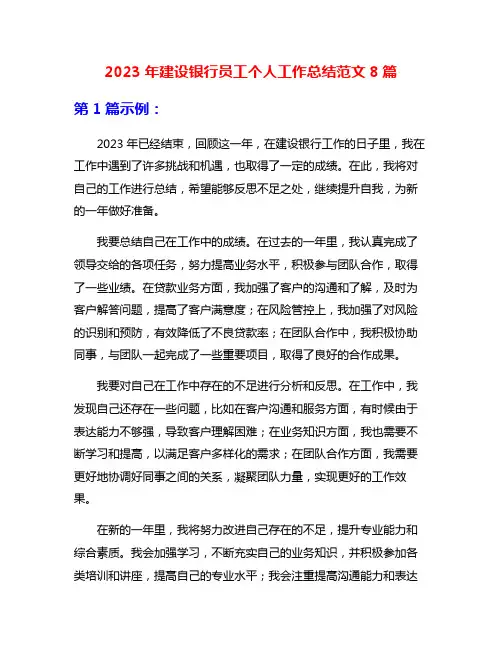 2023 年建设银行员工个人工作总结范文 8 篇

第 1 篇示例：

2023 年已经结束，回顾这一年，在建设银行工作的日子里，我在工作中遇到了许多挑战和机遇，也取得了一定的成绩。在此，我将对自己的工作进行总结，希望能够反思不足之处，继续提升自我，为新的一年做好准备。

我要总结自己在工作中的成绩。在过去的一年里，我认真完成了领导交给的各项任务，努力提高业务水平，积极参与团队合作，取得了一些业绩。在贷款业务方面，我加强了客户的沟通和了解，及时为客户解答问题，提高了客户满意度；在风险管控上，我加强了对风险的识别和预防，有效降低了不良贷款率；在团队合作中，我积极协助同事，与团队一起完成了一些重要项目，取得了良好的合作成果。

我要对自己在工作中存在的不足进行分析和反思。在工作中，我发现自己还存在一些问题，比如在客户沟通和服务方面，有时候由于表达能力不够强，导致客户理解困难；在业务知识方面，我也需要不断学习和提高，以满足客户多样化的需求；在团队合作方面，我需要更好地协调好同事之间的关系，凝聚团队力量，实现更好的工作效果。

在新的一年里，我将努力改进自己存在的不足，提升专业能力和综合素质。我会加强学习，不断充实自己的业务知识，并积极参加各类培训和讲座，提高自己的专业水平；我会注重提高沟通能力和表达